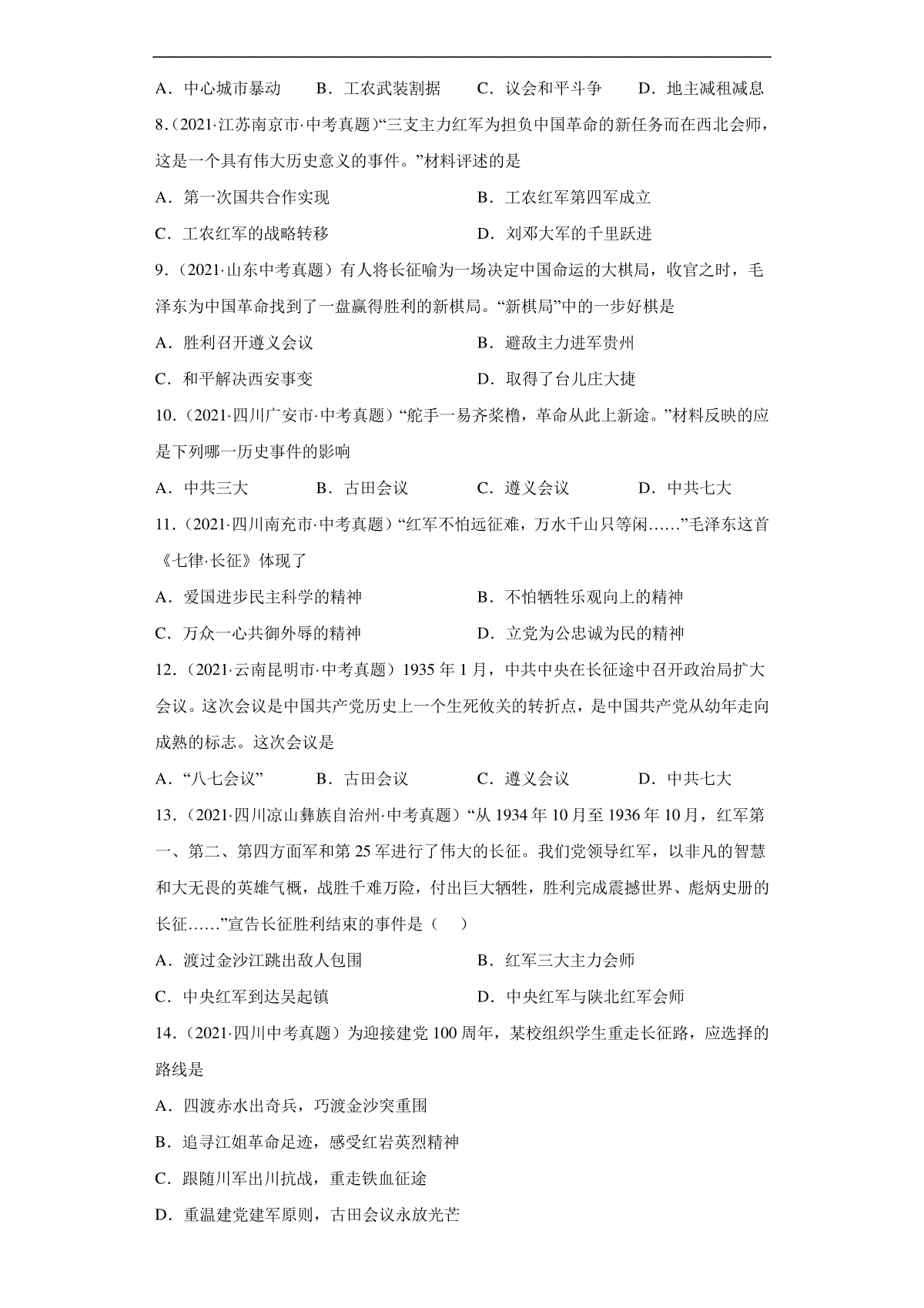 A．中心城市暴动　　B．工农武装割据　　C．议会和平斗争　　D．地主减租减息

8.（2021·江苏南京市·中考真题）“三支主力红军为担负中国革命的新任务而在西北会师，这是一个具有伟大历史意义的事件。”材料评述的是

A．第一次国共合作实现　　B．工农红军第四军成立

C．工农红军的战略转移　　D．刘邓大军的千里跃进

9.（2021·山东中考真题）有人将长征喻为一场决定中国命运的大棋局，收官之时，毛泽东为中国革命找到了一盘赢得胜利的新棋局。“新棋局”中的一步好棋是

A．胜利召开遵义会议　　B．避敌主力进军贵州

C．和平解决西安事变　　D．取得了台儿庄大捷

10.（2021·四川广安市·中考真题）“舵手一易齐桨橹，革命从此上新途。”材料反映的应是下列哪一历史事件的影响

A．中共三大　　B．古田会议　　C．遵义会议　　D．中共七大

11.（2021·四川南充市·中考真题）“红军不怕远征难，万水千山只等闲……”毛泽东这首《七律·长征》体现了

A．爱国进步民主科学的精神　　B．不怕牺牲乐观向上的精神

C．万众一心共御外辱的精神　　D．立党为公忠诚为民的精神

12.（2021·云南昆明市·中考真题）1935 年 1 月，中共中央在长征途中召开政治局扩大会议。这次会议是中国共产党历史上一个生死攸关的转折点，是中国共产党从幼年走向成熟的标志。这次会议是

A．“八七会议”　　B．古田会议　　C．遵义会议　　D．中共七大

13.（2021·四川凉山彝族自治州·中考真题）“从 1934 年 10 月至 1936 年 10 月，红军第一、第二、第四方面军和第 25 军进行了伟大的长征。我们党领导红军，以非凡的智慧和大无畏的英雄气概，战胜千难万险，付出巨大牺牲，胜利完成震撼世界、彪炳史册的长征……”宣告长征胜利结束的事件是（　）

A．渡过金沙江跳出敌人包围　　B．红军三大主力会师

C．中央红军到达吴起镇　　D．中央红军与陕北红军会师

14.（2021·四川中考真题）为迎接建党 100 周年，某校组织学生重走长征路，应选择的路线是

A．四渡赤水出奇兵，巧渡金沙突重围

B．追寻江姐革命足迹，感受红岩英烈精神

C．跟随川军出川抗战，重走铁血征途

D．重温建党建军原则，古田会议永放光芒